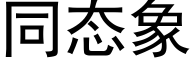 同态象